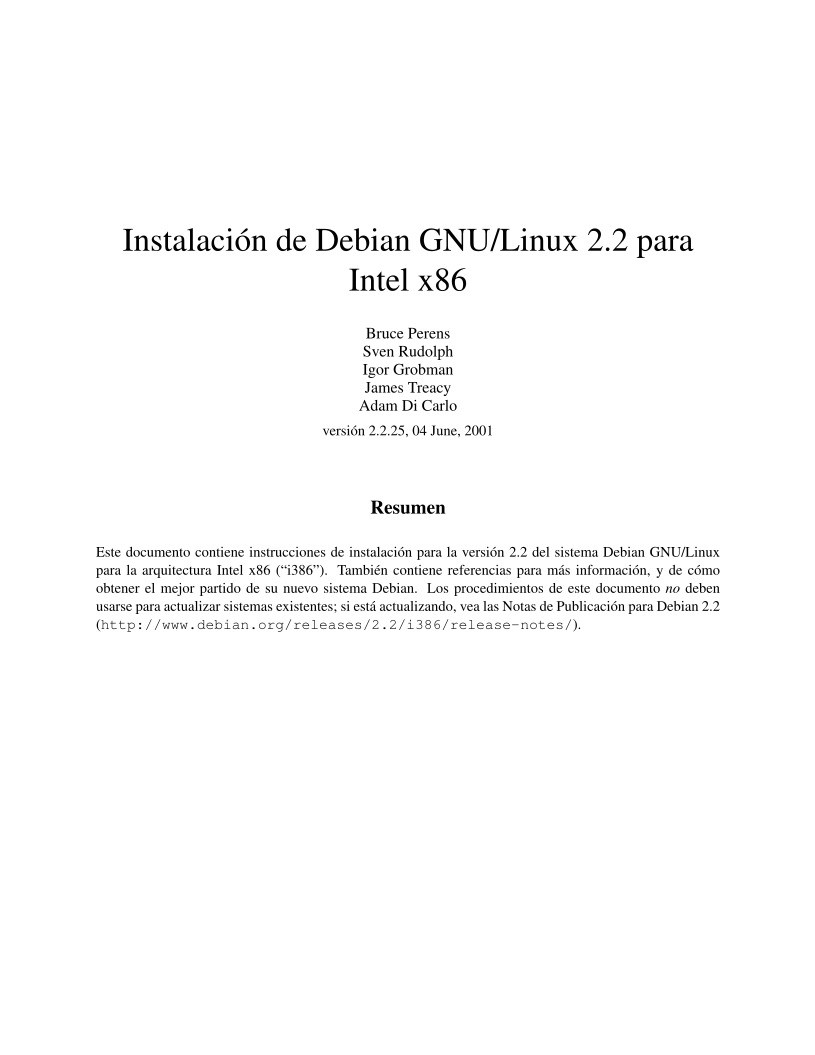 Instalación de Debian GNU/Linux 2.2 para Intel x86

Bruce Perens
Sven Rudolph
Igor Grobman
James Treacy
Adam Di Carlo

versión 2.2.25, 04 June, 2001

Resumen

Este documento contiene instrucciones de instalación para la versión 2.2 del sistema Debian GNU/Linux para la arquitectura Intel x86 (“i386”). También contiene referencias para más información, y de cómo obtener el mejor partido de su nuevo sistema Debian. Los procedimientos de este documento no deben usarse para actualizar sistemas existentes; si está actualizando, vea las Notas de Publicación para Debian 2.2 (http://www.debian.org/releases/2.2/i386/release-notes/).